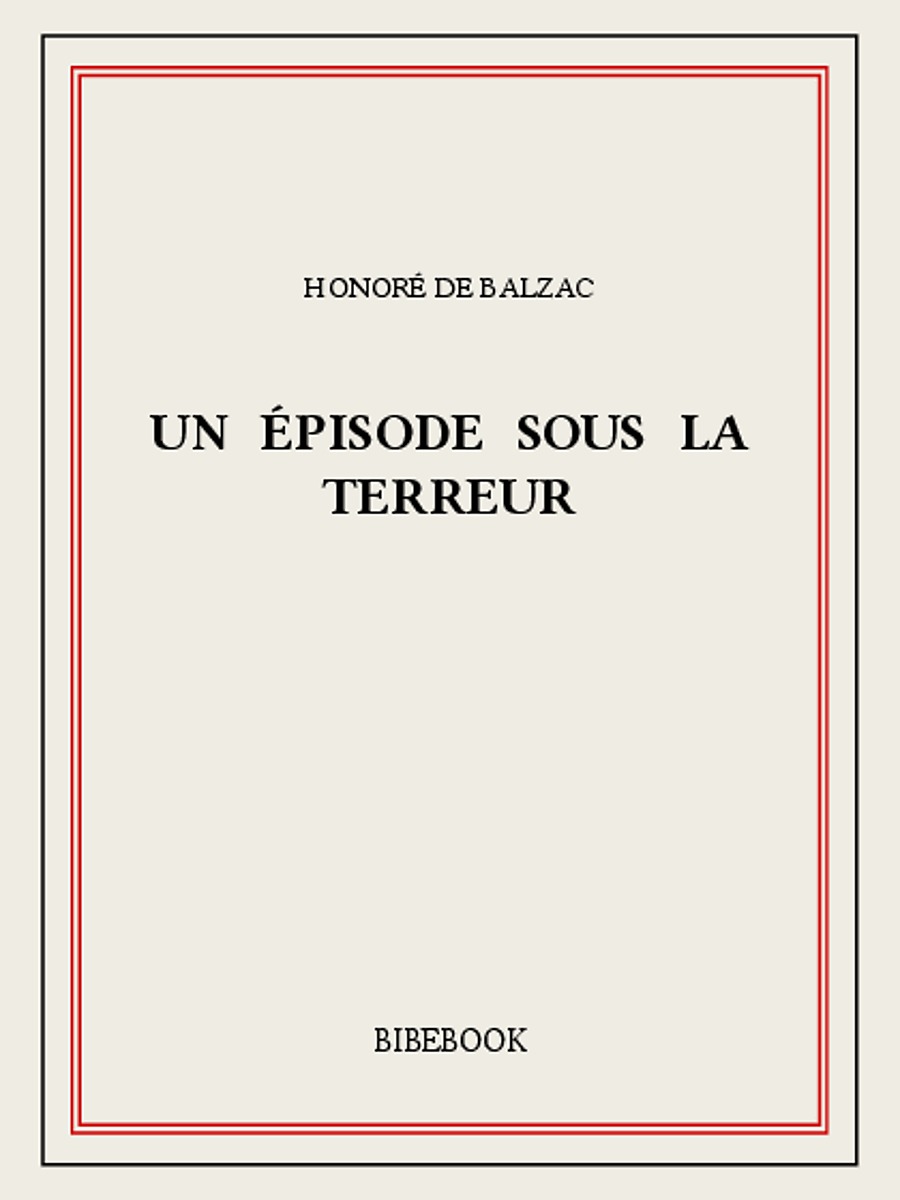 HONORÉ DE BALZAC

UN ÉPISODE SOUS LA TERREUR

BIBEBOOK